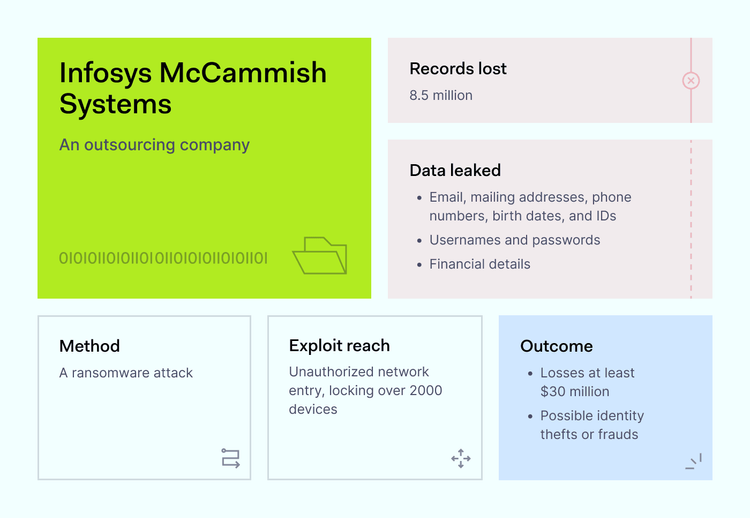 Infosys McCammish Systems

An outsourcing company

0101011010110101101010110101101

Records lost

8.5 million

Data leaked

- Email, mailing addresses, phone numbers, birth dates, and IDs
- Usernames and passwords
- Financial details

Method

A ransomware attack

Exploit reach

Unauthorized network entry, locking over 2000 devices

Outcome

- Losses at least $30 million
- Possible identity thefts or frauds